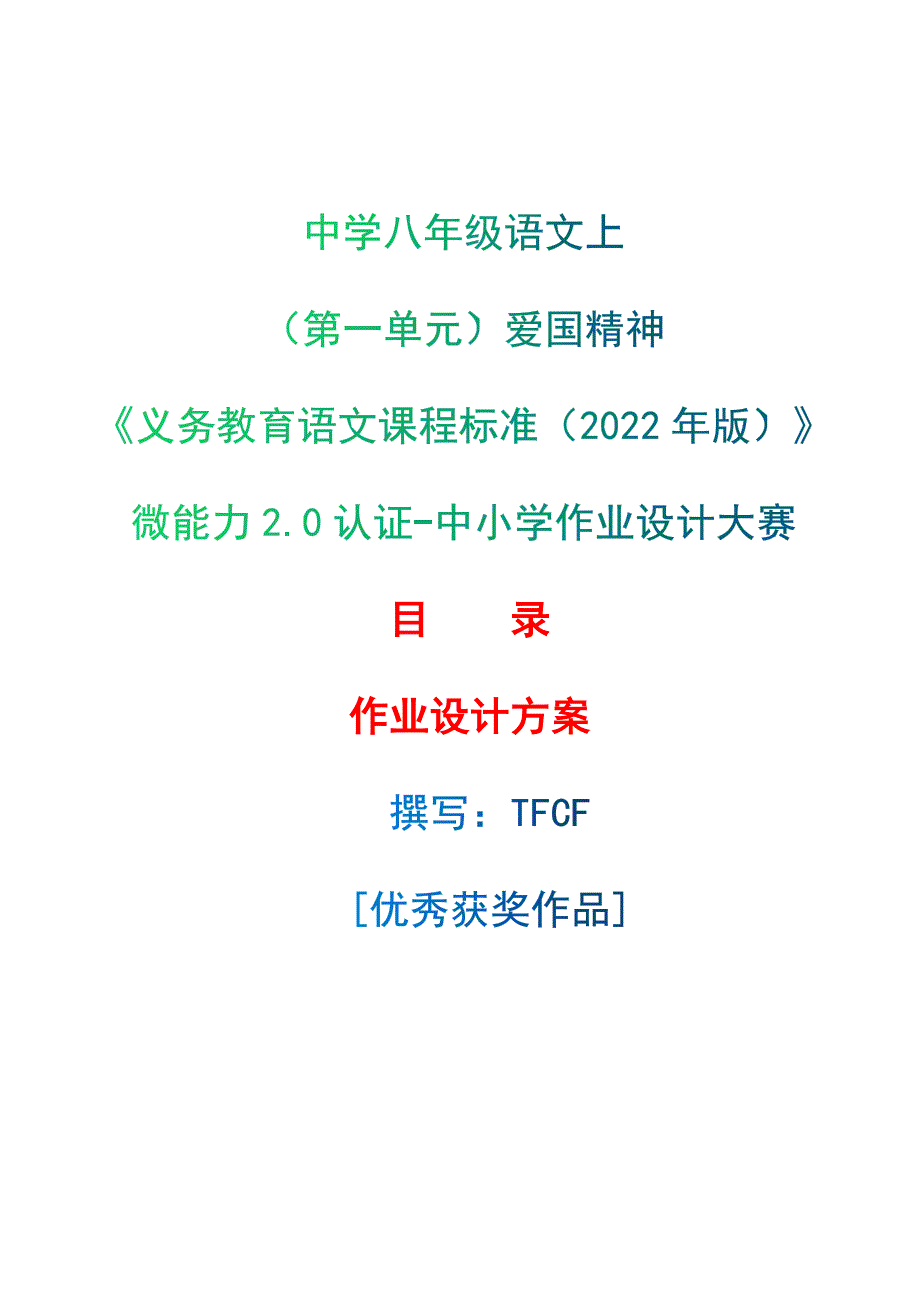 中学八年级语文上

（第一单元）爱国精神

《义务教育语文课程标准（2022 年版）》

微能力 2.0 认证-中小学作业设计大赛

目　　录

作业设计方案

撰写：TFCF

[优秀获奖作品]